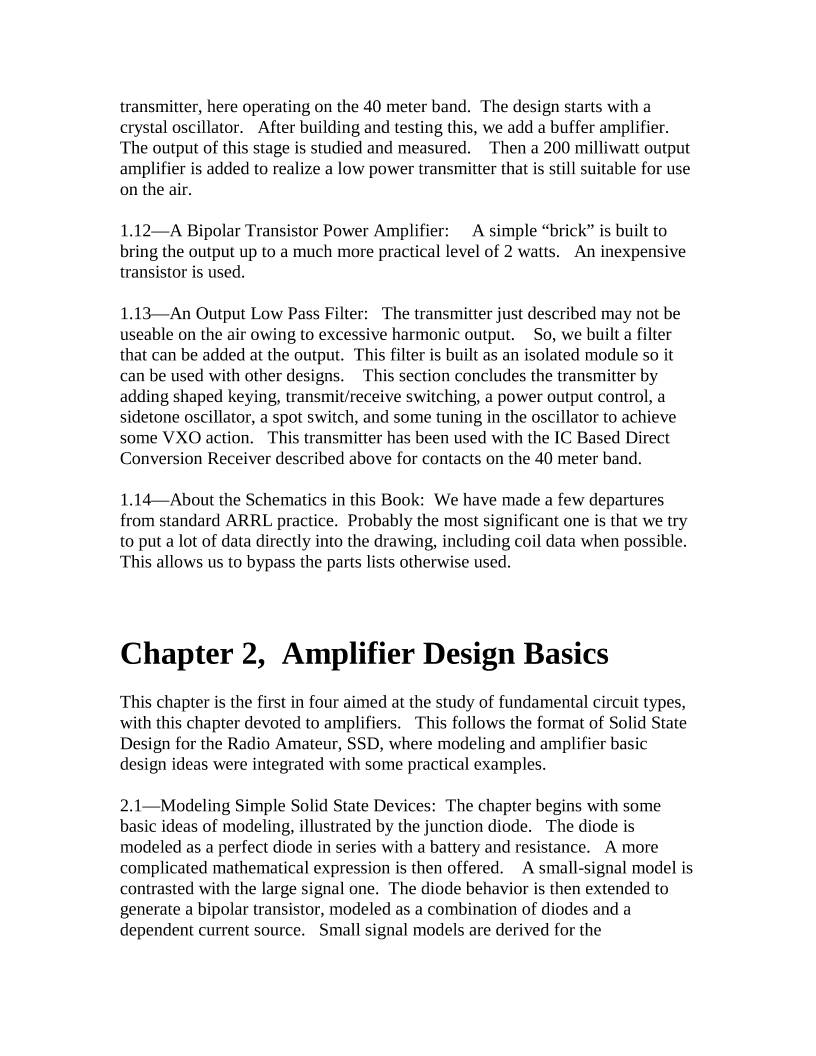 transmitter, here operating on the 40 meter band. The design starts with a crystal oscillator. After building and testing this, we add a buffer amplifier. The output of this stage is studied and measured. Then a 200 milliwatt output amplifier is added to realize a low power transmitter that is still suitable for use on the air.

1.12—A Bipolar Transistor Power Amplifier: A simple “brick” is built to bring the output up to a much more practical level of 2 watts. An inexpensive transistor is used.

1.13—An Output Low Pass Filter: The transmitter just described may not be useable on the air owing to excessive harmonic output. So, we built a filter that can be added at the output. This filter is built as an isolated module so it can be used with other designs. This section concludes the transmitter by adding shaped keying, transmit/receive switching, a power output control, a sidetone oscillator, a spot switch, and some tuning in the oscillator to achieve some VXO action. This transmitter has been used with the IC Based Direct Conversion Receiver described above for contacts on the 40 meter band.

1.14—About the Schematics in this Book: We have made a few departures from standard ARRL practice. Probably the most significant one is that we try to put a lot of data directly into the drawing, including coil data when possible. This allows us to bypass the parts lists otherwise used.

Chapter 2, Amplifier Design Basics

This chapter is the first in four aimed at the study of fundamental circuit types, with this chapter devoted to amplifiers. This follows the format of Solid State Design for the Radio Amateur, SSD, where modeling and amplifier basic design ideas were integrated with some practical examples.

2.1—Modeling Simple Solid State Devices: The chapter begins with some basic ideas of modeling, illustrated by the junction diode. The diode is modeled as a perfect diode in series with a battery and resistance. A more complicated mathematical expression is then offered. A small-signal model is contrasted with the large signal one. The diode behavior is then extended to generate a bipolar transistor, modeled as a combination of diodes and a dependent current source. Small signal models are derived for the